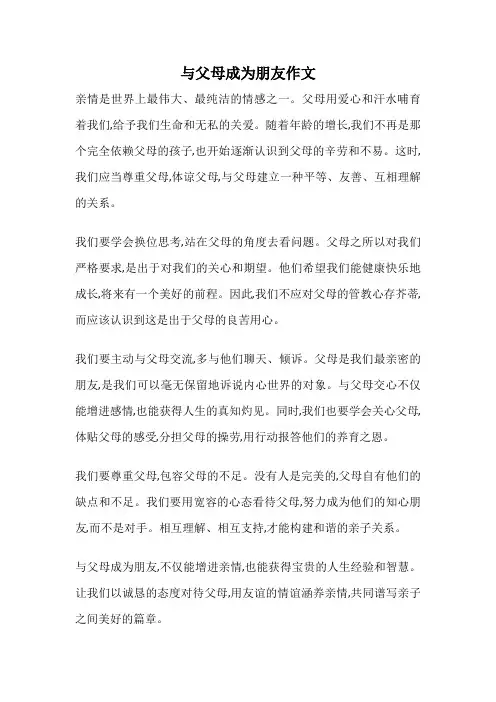 与父母成为朋友作文

亲情是世界上最伟大、最纯洁的情感之一。父母用爱心和汗水哺育着我们,给予我们生命和无私的关爱。随着年龄的增长,我们不再是那个完全依赖父母的孩子,也开始逐渐认识到父母的辛劳和不易。这时,我们应当尊重父母,体谅父母,与父母建立一种平等、友善、互相理解的关系。

我们要学会换位思考,站在父母的角度去看问题。父母之所以对我们严格要求,是出于对我们的关心和期望。他们希望我们能健康快乐地成长,将来有一个美好的前程。因此,我们不应对父母的管教心存芥蒂,而应该认识到这是出于父母的良苦用心。

我们要主动与父母交流,多与他们聊天、倾诉。父母是我们最亲密的朋友,是我们可以毫无保留地诉说内心世界的对象。与父母交心不仅能增进感情,也能获得人生的真知灼见。同时,我们也要学会关心父母,体贴父母的感受,分担父母的操劳,用行动报答他们的养育之恩。

我们要尊重父母,包容父母的不足。没有人是完美的,父母自有他们的缺点和不足。我们要用宽容的心态看待父母,努力成为他们的知心朋友,而不是对手。相互理解、相互支持,才能构建和谐的亲子关系。

与父母成为朋友,不仅能增进亲情,也能获得宝贵的人生经验和智慧。让我们以诚恳的态度对待父母,用友谊的情谊涵养亲情,共同谱写亲子之间美好的篇章。